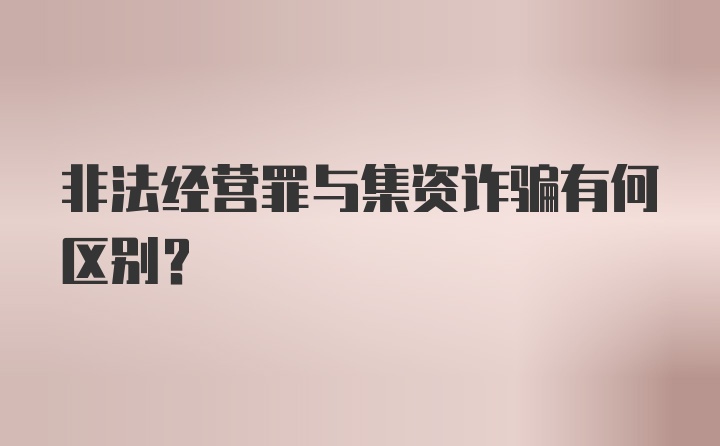 非法经营罪与集资诈骗有何区别？